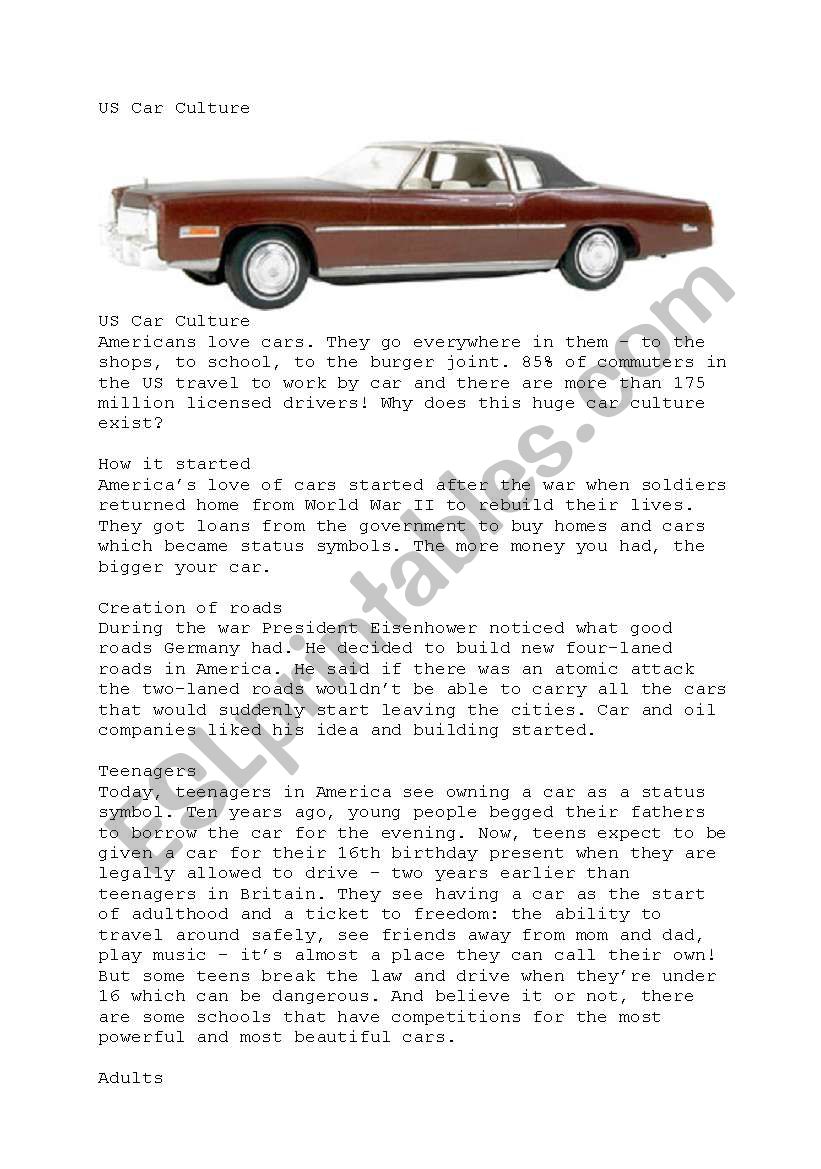 US Car Culture

US Car Culture
Americans love cars. They go everywhere in them – to the shops, to school, to the burger joint. 85% of commuters in the US travel to work by car and there are more than 175 million licensed drivers! Why does this huge car culture exist?

How it started
America's love of cars started after the war when soldiers returned home from World War II to rebuild their lives. They got loans from the government to buy homes and cars which became status symbols. The more money you had, the bigger your car.

Creation of roads
During the war President Eisenhower noticed what good roads Germany had. He decided to build new four-laned roads in America. He said if there was an atomic attack the two-laned roads wouldn't be able to carry all the cars that would suddenly start leaving the cities. Car and oil companies liked his idea and building started.

Teenagers
Today, teenagers in America see owning a car as a status symbol. Ten years ago, young people begged their fathers to borrow the car for the evening. Now, teens expect to be given a car for their 16th birthday present when they are legally allowed to drive – two years earlier than teenagers in Britain. They see having a car as the start of adulthood and a ticket to freedom: the ability to travel around safely, see friends away from mom and dad, play music – it's almost a place they can call their own! But some teens break the law and drive when they're under 16 which can be dangerous. And believe it or not, there are some schools that have competitions for the most powerful and most beautiful cars.

Adults

ESLprintables.com